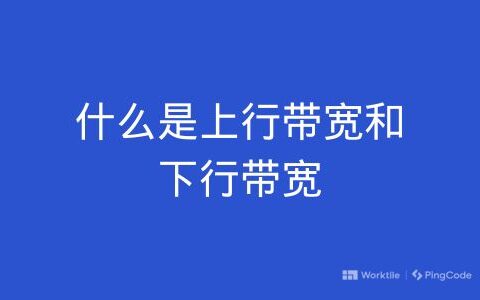 什么是上行带宽和下行带宽

Worktile | PingCode